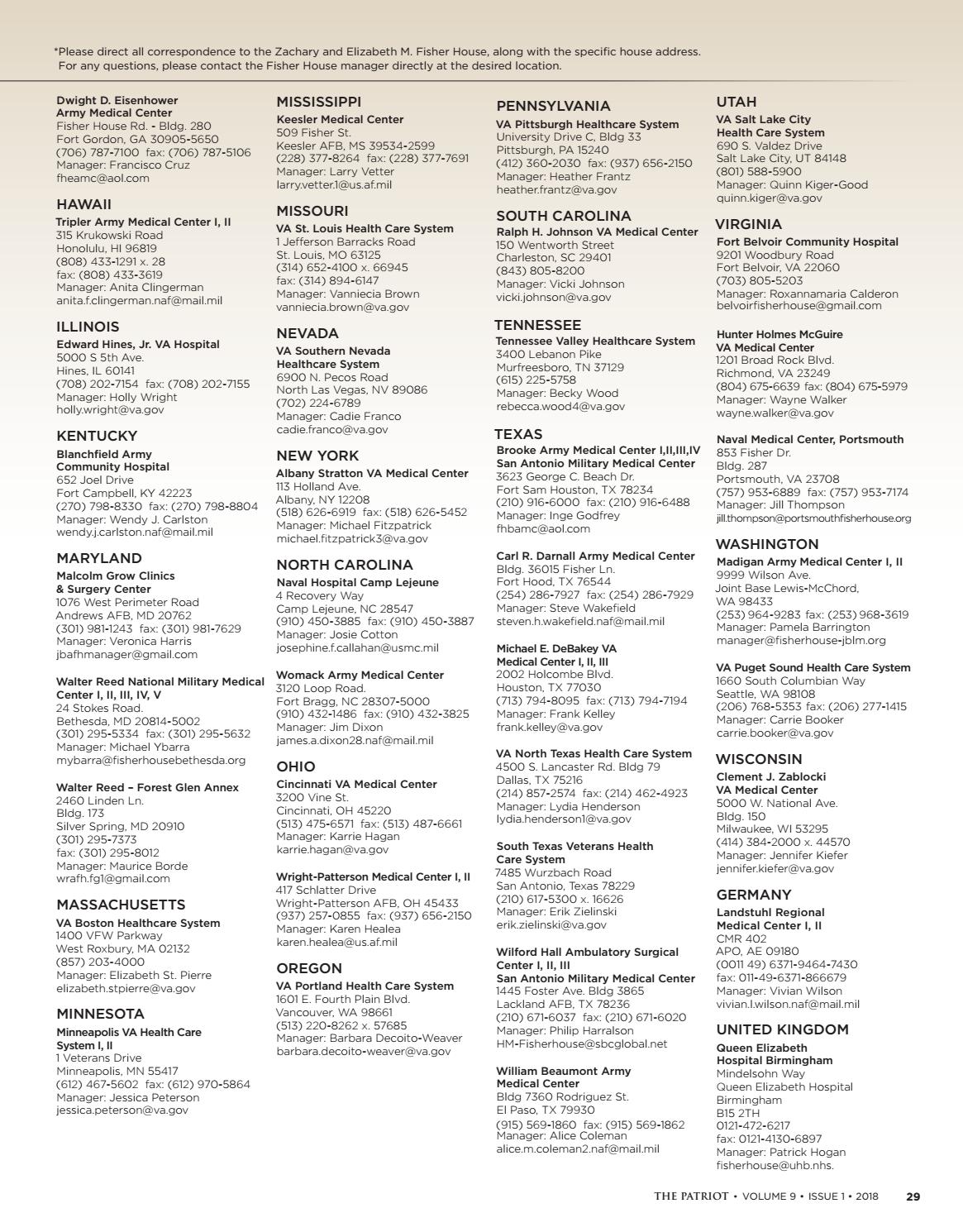 *Please direct all correspondence to the Zachary and Elizabeth M. Fisher House, along with the specific house address. For any questions, please contact the Fisher House manager directly at the desired location.

Dwight D. Eisenhower Army Medical Center
Fisher House Rd. - Bldg. 280
Fort Gordon, GA 30905-5650
(706) 787-7100 fax: (706) 787-5106
Manager: Francisco Cruz
fheamc@aol.com

HAWAII
Tripler Army Medical Center I, II
315 Krukowski Road
Honolulu, HI 96819
(808) 433-1291 x. 28
fax: (808) 433-3619
Manager: Anita Clingerman
anita.f.clingerman.naf@mail.mil

ILLINOIS
Edward Hines, Jr. VA Hospital
5000 S 5th Ave.
Hines, IL 60141
(708) 202-7154 fax: (708) 202-7155
Manager: Holly Wright
holly.wright@va.gov

KENTUCKY
Blanchfield Army Community Hospital
652 Joel Drive
Fort Campbell, KY 42223
(270) 798-8330 fax: (270) 798-8804
Manager: Wendy J. Carlston
wendy.j.carlston.naf@mail.mil

MARYLAND
Malcolm Grow Clinics & Surgery Center
1076 West Perimeter Road
Andrews AFB, MD 20762
(301) 981-1243 fax: (301) 981-7629
Manager: Veronica Harris
jbafhmanager@gmail.com

Walter Reed National Military Medical Center I, II, III, IV, V
24 Stokes Road.
Bethesda, MD 20814-5002
(301) 295-5334 fax: (301) 295-5632
Manager: Michael Ybarra
mybarra@fisherhousebethesda.org

Walter Reed – Forest Glen Annex
2460 Linden Ln.
Bldg. 173
Silver Spring, MD 20910
(301) 295-7373
fax: (301) 295-8012
Manager: Maurice Borde
wrafh.fg1@gmail.com

MASSACHUSETTS
VA Boston Healthcare System
1400 VFW Parkway
West Roxbury, MA 02132
(857) 203-4000
Manager: Elizabeth St. Pierre
elizabeth.stpierre@va.gov

MINNESOTA
Minneapolis VA Health Care System I, II
1 Veterans Drive
Minneapolis, MN 55417
(612) 467-5602 fax: (612) 970-5864
Manager: Jessica Peterson
jessica.peterson@va.gov

MISSISSIPPI
Keesler Medical Center
509 Fisher St.
Keesler AFB, MS 39534-2599
(228) 377-8264 fax: (228) 377-7691
Manager: Larry Vetter
larry.vetter.1@us.af.mil

MISSOURI
VA St. Louis Health Care System
1 Jefferson Barracks Road
St. Louis, MO 63125
(314) 652-4100 x. 66945
fax: (314) 894-6147
Manager: Vanniecia Brown
vanniecia.brown@va.gov

NEVADA
VA Southern Nevada Healthcare System
6900 N. Pecos Road
North Las Vegas, NV 89086
(702) 224-6789
Manager: Cadie Franco
cadie.franco@va.gov

NEW YORK
Albany Stratton VA Medical Center
113 Holland Ave.
Albany, NY 12208
(518) 626-6919 fax: (518) 626-5452
Manager: Michael Fitzpatrick
michael.fitzpatrick3@va.gov

NORTH CAROLINA
Naval Hospital Camp Lejeune
4 Recovery Way
Camp Lejeune, NC 28547
(910) 450-3885 fax: (910) 450-3887
Manager: Josie Cotton
josephine.f.callahan@usmc.mil

Womack Army Medical Center
3120 Loop Road.
Fort Bragg, NC 28307-5000
(910) 432-1486 fax: (910) 432-3825
Manager: Jim Dixon
james.a.dixon28.naf@mail.mil

OHIO
Cincinnati VA Medical Center
3200 Vine St.
Cincinnati, OH 45220
(513) 475-6571 fax: (513) 487-6661
Manager: Karrie Hagan
karrie.hagan@va.gov

Wright-Patterson Medical Center I, II
417 Schlatter Drive
Wright-Patterson AFB, OH 45433
(937) 257-0855 fax: (937) 656-2150
Manager: Karen Healea
karen.healea@us.af.mil

OREGON
VA Portland Health Care System
1601 E. Fourth Plain Blvd.
Vancouver, WA 98661
(513) 220-8262 x. 57685
Manager: Barbara Decoito-Weaver
barbara.decoito-weaver@va.gov

PENNSYLVANIA
VA Pittsburgh Healthcare System
University Drive C, Bldg 33
Pittsburgh, PA 15240
(412) 360-2030 fax: (937) 656-2150
Manager: Heather Frantz
heather.frantz@va.gov

SOUTH CAROLINA
Ralph H. Johnson VA Medical Center
150 Wentworth Street
Charleston, SC 29401
(843) 805-8200
Manager: Vicki Johnson
vicki.johnson@va.gov

TENNESSEE
Tennessee Valley Healthcare System
3400 Lebanon Pike
Murfreesboro, TN 37129
(615) 225-5758
Manager: Becky Wood
rebecca.wood4@va.gov

TEXAS
Brooke Army Medical Center I,II,III,IV
San Antonio Military Medical Center
3623 George C. Beach Dr.
Fort Sam Houston, TX 78234
(210) 916-6000 fax: (210) 916-6488
Manager: Inge Godfrey
fhbamc@aol.com

Carl R. Darnall Army Medical Center
Bldg. 36015 Fisher Ln.
Fort Hood, TX 76544
(254) 286-7927 fax: (254) 286-7929
Manager: Steve Wakefield
steven.h.wakefield.naf@mail.mil

Michael E. DeBakey VA Medical Center I, II, III
2002 Holcombe Blvd.
Houston, TX 77030
(713) 794-8095 fax: (713) 794-7194
Manager: Frank Kelley
frank.kelley@va.gov

VA North Texas Health Care System
4500 S. Lancaster Rd. Bldg 79
Dallas, TX 75216
(214) 857-2574 fax: (214) 462-4923
Manager: Lydia Henderson
lydia.henderson1@va.gov

South Texas Veterans Health Care System
7485 Wurzbach Road
San Antonio, Texas 78229
(210) 617-5300 x. 16626
Manager: Erik Zielinski
erik.zielinski@va.gov

Wilford Hall Ambulatory Surgical Center I, II, III
San Antonio Military Medical Center
1445 Foster Ave. Bldg 3865
Lackland AFB, TX 78236
(210) 671-6037 fax: (210) 671-6020
Manager: Philip Harralson
HM-Fisherhouse@sbcglobal.net

William Beaumont Army Medical Center
Bldg 7360 Rodriguez St.
El Paso, TX 79930
(915) 569-1860 fax: (915) 569-1862
Manager: Alice Coleman
alice.m.coleman2.naf@mail.mil

UTAH
VA Salt Lake City Health Care System
690 S. Valdez Drive
Salt Lake City, UT 84148
(801) 588-5900
Manager: Quinn Kiger-Good
quinn.kiger@va.gov

VIRGINIA
Fort Belvoir Community Hospital
9201 Woodbury Road
Fort Belvoir, VA 22060
(703) 805-5203
Manager: Roxannamaria Calderon
belvoirfisherhouse@gmail.com

Hunter Holmes McGuire VA Medical Center
1201 Broad Rock Blvd.
Richmond, VA 23249
(804) 675-6639 fax: (804) 675-5979
Manager: Wayne Walker
wayne.walker@va.gov

Naval Medical Center, Portsmouth
853 Fisher Dr.
Bldg. 287
Portsmouth, VA 23708
(757) 953-6889 fax: (757) 953-7174
Manager: Jill Thompson
jill.thompson@portsmouthfisherhouse.org

WASHINGTON
Madigan Army Medical Center I, II
9999 Wilson Ave.
Joint Base Lewis-McChord, WA 98433
(253) 964-9283 fax: (253) 968-3619
Manager: Pamela Barrington
manager@fisherhouse-jblm.org

VA Puget Sound Health Care System
1660 South Columbian Way
Seattle, WA 98108
(206) 768-5353 fax: (206) 277-1415
Manager: Carrie Booker
carrie.booker@va.gov

WISCONSIN
Clement J. Zablocki VA Medical Center
5000 W. National Ave.
Bldg. 150
Milwaukee, WI 53295
(414) 384-2000 x. 44570
Manager: Jennifer Kiefer
jennifer.kiefer@va.gov

GERMANY
Landstuhl Regional Medical Center I, II
CMR 402
APO, AE 09180
(0011 49) 6371-9464-7430
fax: 011-49-6371-866679
Manager: Vivian Wilson
vivian.l.wilson.naf@mail.mil

UNITED KINGDOM
Queen Elizabeth Hospital Birmingham
Mindelsohn Way
Queen Elizabeth Hospital
Birmingham
B15 2TH
0121-472-6217
fax: 0121-4130-6897
Manager: Patrick Hogan
fisherhouse@uhb.nhs.

THE PATRIOT • VOLUME 9 • ISSUE 1 • 2018 29